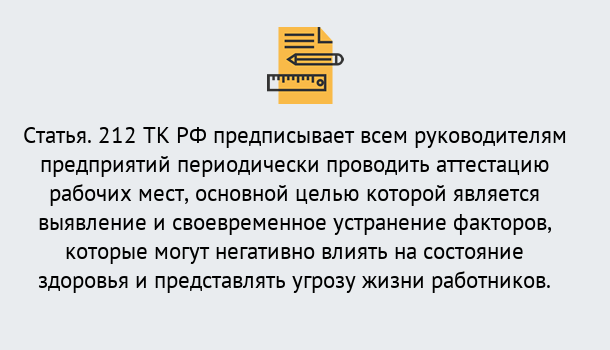 Статья. 212 ТК РФ предписывает всем руководителям предприятий периодически проводить аттестацию рабочих мест, основной целью которой является выявление и своевременное устранение факторов, которые могут негативно влиять на состояние здоровья и представлять угрозу жизни работников.